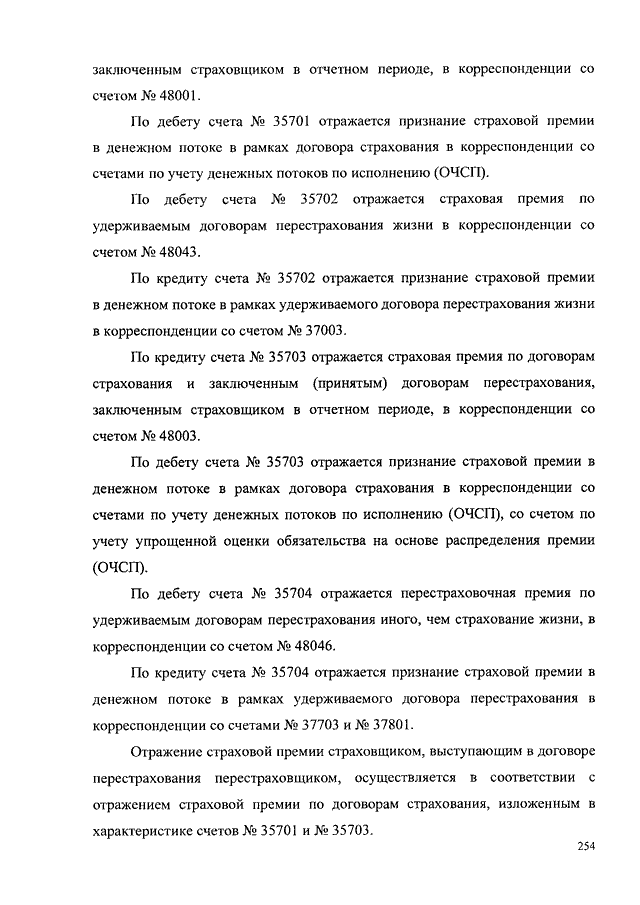 заключенным страховщиком в отчетном периоде, в корреспонденции со счетом № 48001.

По дебету счета № 35701 отражается признание страховой премии в денежном потоке в рамках договора страхования в корреспонденции со счетами по учету денежных потоков по исполнению (ОЧСП).

По дебету счета № 35702 отражается страховая премия по удерживаемым договорам перестрахования жизни в корреспонденции со счетом № 48043.

По кредиту счета № 35702 отражается признание страховой премии в денежном потоке в рамках удерживаемого договора перестрахования жизни в корреспонденции со счетом № 37003.

По кредиту счета № 35703 отражается страховая премия по договорам страхования и заключенным (принятым) договорам перестрахования, заключенным страховщиком в отчетном периоде, в корреспонденции со счетом № 48003.

По дебету счета № 35703 отражается признание страховой премии в денежном потоке в рамках договора страхования в корреспонденции со счетами по учету денежных потоков по исполнению (ОЧСП), со счетом по учету упрощенной оценки обязательства на основе распределения премии (ОЧСП).

По дебету счета № 35704 отражается перестраховочная премия по удерживаемым договорам перестрахования иного, чем страхование жизни, в корреспонденции со счетом № 48046.

По кредиту счета № 35704 отражается признание страховой премии в денежном потоке в рамках удерживаемого договора перестрахования в корреспонденции со счетами № 37703 и № 37801.

Отражение страховой премии страховщиком, выступающим в договоре перестрахования перестраховщиком, осуществляется в соответствии с отражением страховой премии по договорам страхования, изложенным в характеристике счетов № 35701 и № 35703.

254